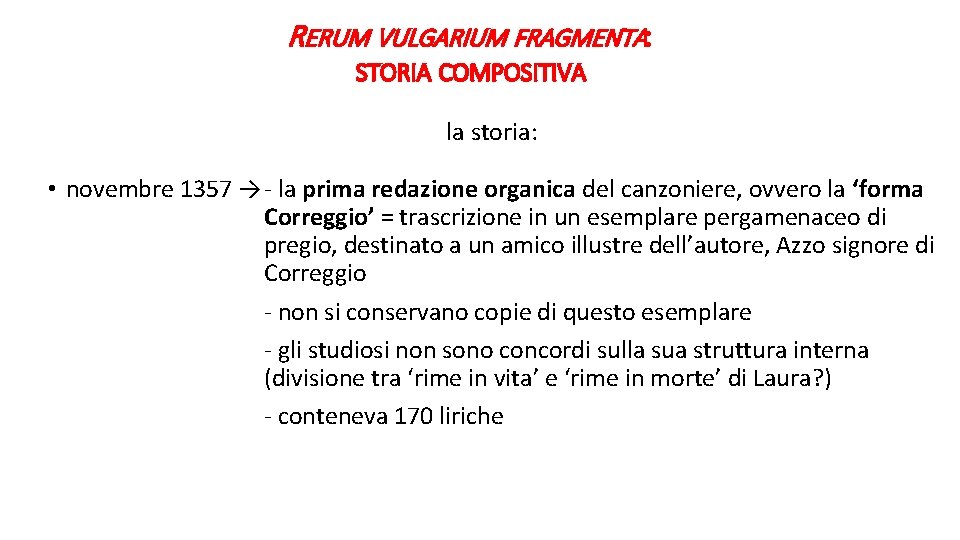 RERUM VULGARIUM FRAGMENTA:
STORIA COMPOSITIVA

la storia:

• novembre 1357 → - la prima redazione organica del canzoniere, ovvero la ‘forma Correggio’ = trascrizione in un esemplare pergamenaceo di pregio, destinato a un amico illustre dell’autore, Azzo signore di Correggio

- non si conservano copie di questo esemplare

- gli studiosi non sono concordi sulla sua struttura interna (divisione tra ‘rime in vita’ e ‘rime in morte’ di Laura?)

- conteneva 170 liriche